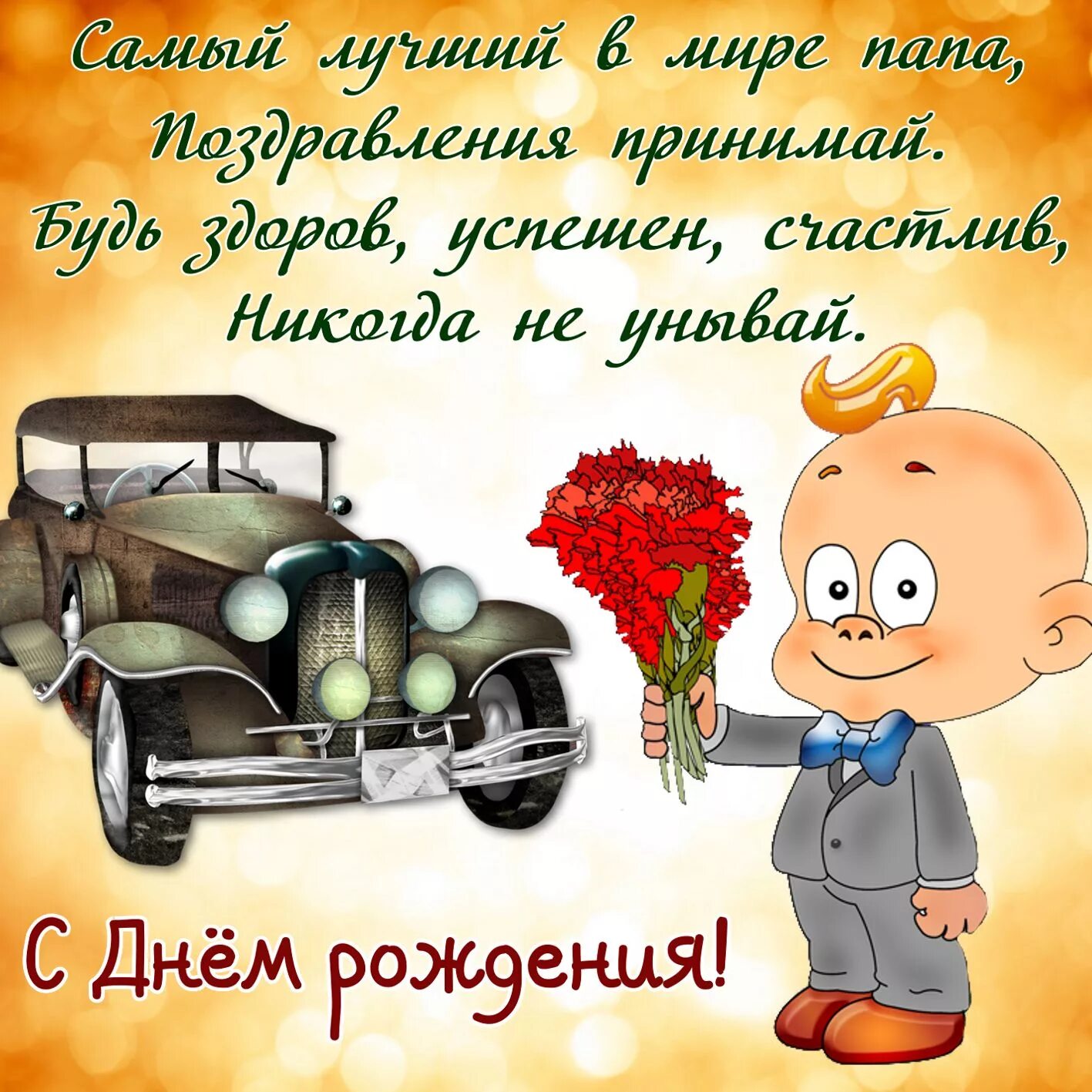 Самый лучший в мире папа,
Поздравления принимай.
Будь здоров, успешен, счастлив,
Никогда не унывай.

С Днём рождения!